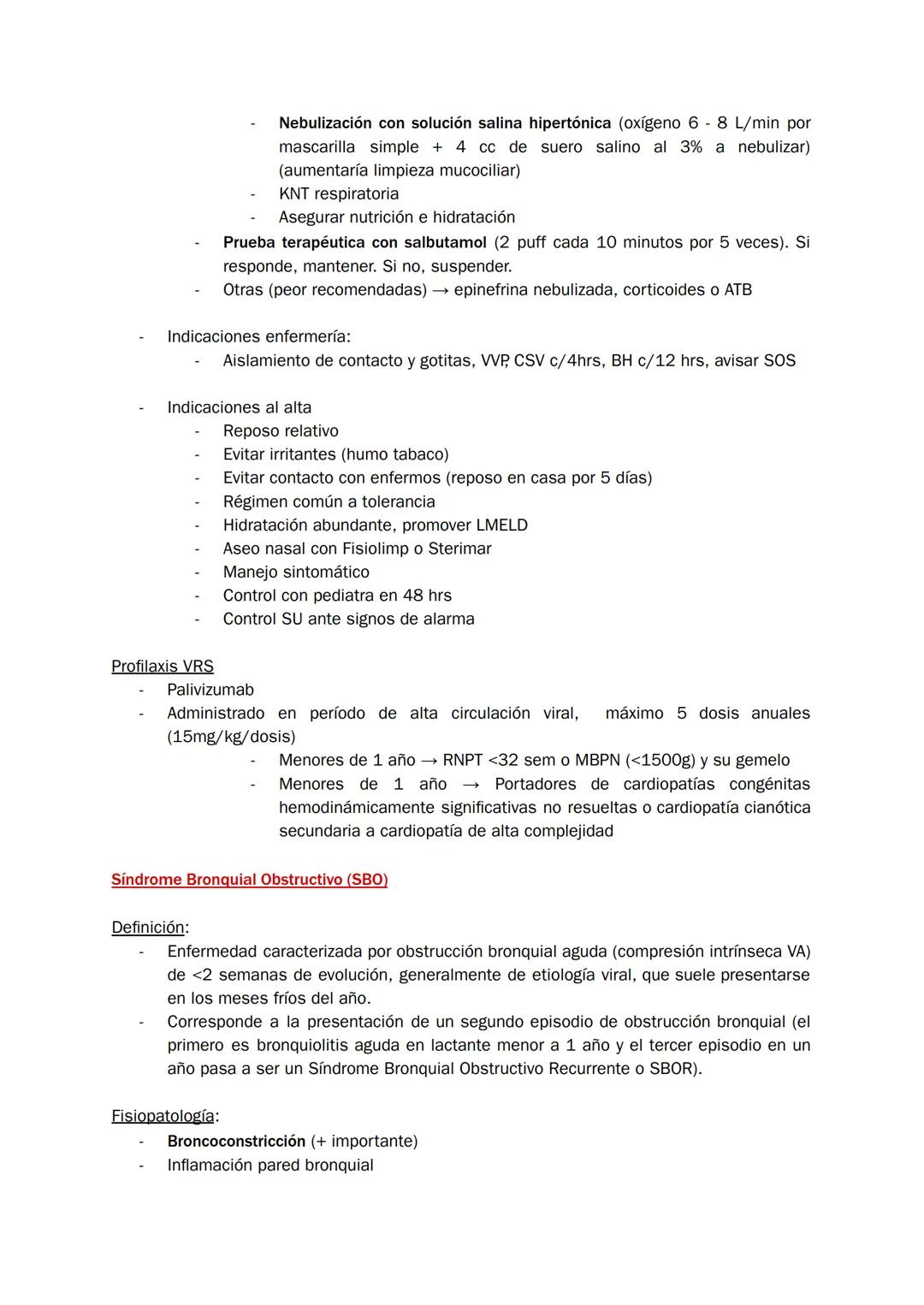 - Nebulización con solución salina hipertónica (oxígeno 6 - 8 L/min por mascarilla simple + 4 cc de suero salino al 3% a nebulizar) (aumentaría limpieza mucociliar)
- KNT respiratoria
- Asegurar nutrición e hidratación
- Prueba terapéutica con salbutamol (2 puff cada 10 minutos por 5 veces). Si responde, mantener. Si no, suspender.
- Otras (peor recomendadas) → epinefrina nebulizada, corticoides o ATB

- Indicaciones enfermería:
- Aislamiento de contacto y gotitas, VVP, CSV c/4hrs, BH c/12 hrs, avisar SOS

- Indicaciones al alta
- Reposo relativo
- Evitar irritantes (humo tabaco)
- Evitar contacto con enfermos (reposo en casa por 5 días)
- Régimen común a tolerancia
- Hidratación abundante, promover LMELD
- Aseo nasal con Fisiolimp o Sterimar
- Manejo sintomático
- Control con pediatra en 48 hrs
- Control SU ante signos de alarma

Profilaxis VRS
- Palivizumab
- Administrado en período de alta circulación viral, máximo 5 dosis anuales (15mg/kg/dosis)
- Menores de 1 año → RNPT <32 sem o MBPN (<1500g) y su gemelo
- Menores de 1 año → Portadores de cardiopatías congénitas hemodinámicamente significativas no resueltas o cardiopatía cianótica secundaria a cardiopatía de alta complejidad

Síndrome Bronquial Obstructivo (SBO)

Definición:
- Enfermedad caracterizada por obstrucción bronquial aguda (compresión intrínseca VA) de <2 semanas de evolución, generalmente de etiología viral, que suele presentarse en los meses fríos del año.
- Corresponde a la presentación de un segundo episodio de obstrucción bronquial (el primero es bronquiolitis aguda en lactante menor a 1 año y el tercer episodio en un año pasa a ser un Síndrome Bronquial Obstructivo Recurrente o SBOR).

Fisiopatología:
- Broncoconstricción (+ importante)
- Inflamación pared bronquial